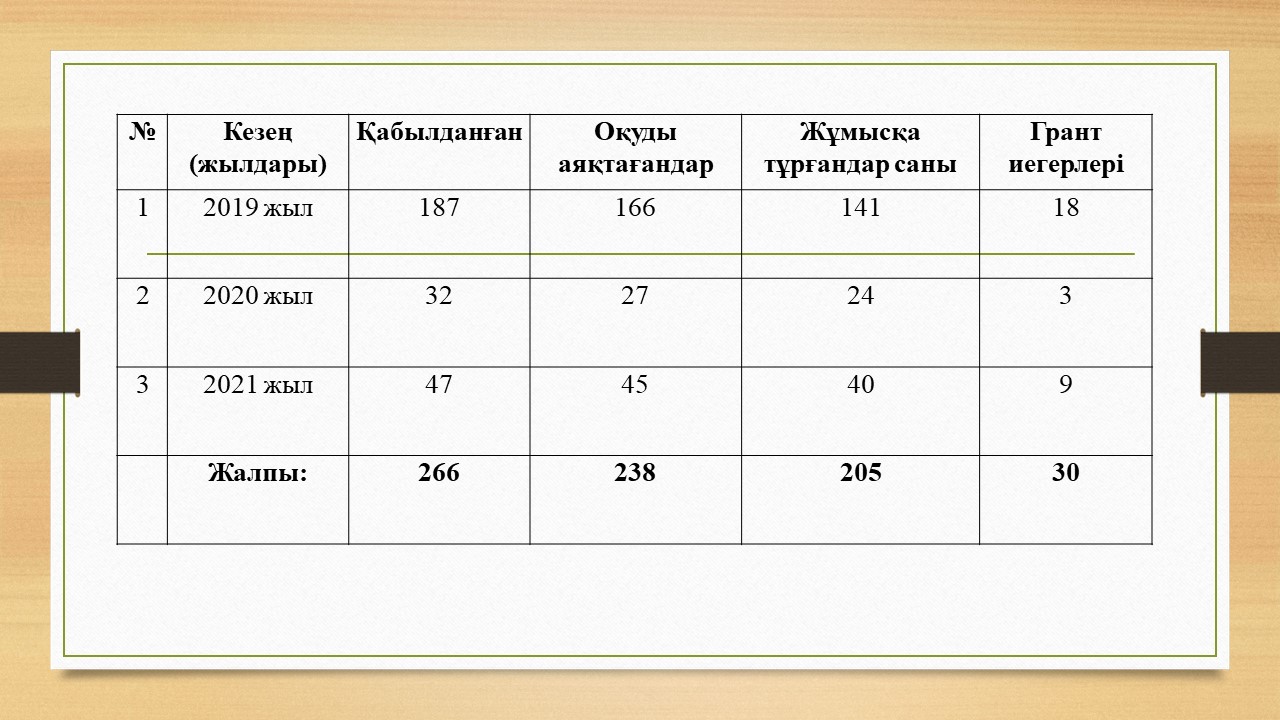 | № | Кезең (жылдары) | Қабылданған | Оқуды аяқтағандар | Жұмысқа тұрғандар саны | Грант иегерлері |
|---|---|---|---|---|---|
| 1 | 2019 жыл | 187 | 166 | 141 | 18 |
| 2 | 2020 жыл | 32 | 27 | 24 | 3 |
| 3 | 2021 жыл | 47 | 45 | 40 | 9 |
| | **Жалпы:** | **266** | **238** | **205** | **30** |